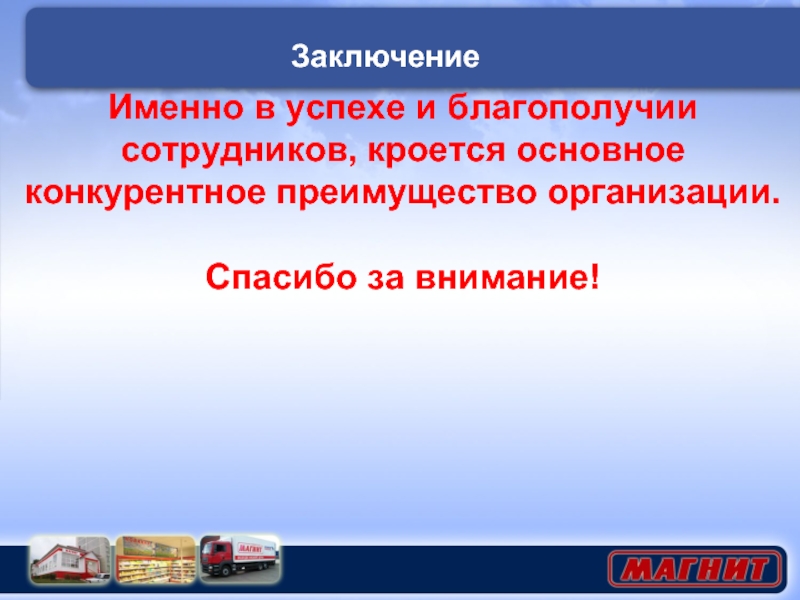 Заключение

Именно в успехе и благополучии сотрудников, кроется основное конкурентное преимущество организации.

Спасибо за внимание!

МАГНИТ

МАГНИТ